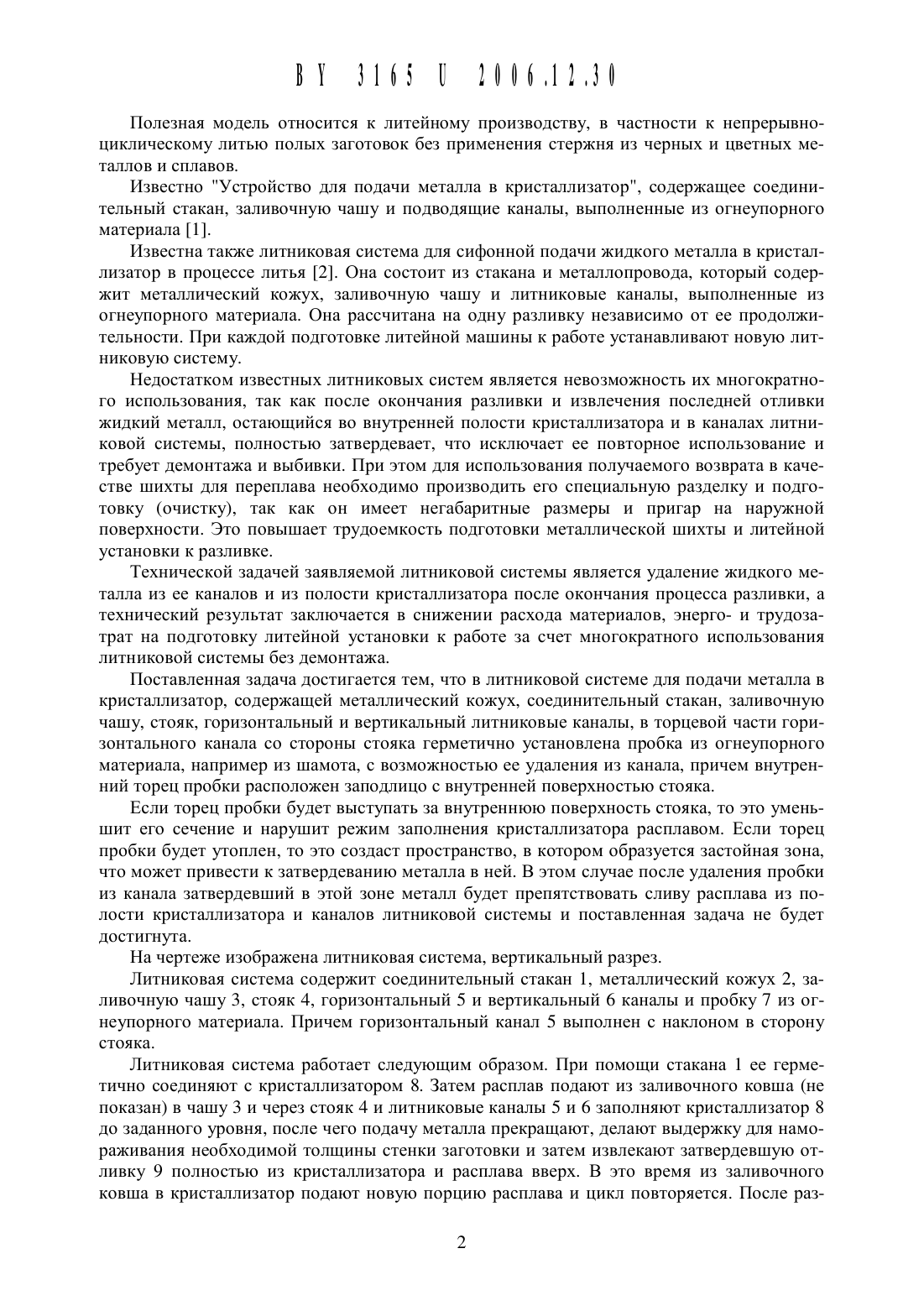 BY 3165 U 2006.12.30

Полезная модель относится к литейному производству, в частности к непрерывно-циклическому литью полых заготовок без применения стержня из черных и цветных металлов и сплавов.

Известно "Устройство для подачи металла в кристаллизатор", содержащее соединительный стакан, заливочную чашу и подводящие каналы, выполненные из огнеупорного материала [1].

Известна также литниковая система для сифонной подачи жидкого металла в кристаллизатор в процессе литья [2]. Она состоит из стакана и металлопровода, который содержит металлический кожух, заливочную чашу и литниковые каналы, выполненные из огнеупорного материала. Она рассчитана на одну разливку независимо от ее продолжительности. При каждой подготовке литейной машины к работе устанавливают новую литниковую систему.

Недостатком известных литниковых систем является невозможность их многократного использования, так как после окончания разливки и извлечения последней отливки жидкий металл, остающийся во внутренней полости кристаллизатора и в каналах литниковой системы, полностью затвердевает, что исключает ее повторное использование и требует демонтажа и выбивки. При этом для использования получаемого возврата в качестве шихты для переплава необходимо производить его специальную разделку и подготовку (очистку), так как он имеет негабаритные размеры и пригар на наружной поверхности. Это повышает трудоемкость подготовки металлической шихты и литейной установки к разливке.

Технической задачей заявляемой литниковой системы является удаление жидкого металла из ее каналов и из полости кристаллизатора после окончания процесса разливки, а технический результат заключается в снижении расхода материалов, энерго- и трудозатрат на подготовку литейной установки к работе за счет многократного использования литниковой системы без демонтажа.

Поставленная задача достигается тем, что в литниковой системе для подачи металла в кристаллизатор, содержащей металлический кожух, соединительный стакан, заливочную чашу, стояк, горизонтальный и вертикальный литниковые каналы, в торцевой части горизонтального канала со стороны стояка герметично установлена пробка из огнеупорного материала, например из шамота, с возможностью ее удаления из канала, причем внутренний торец пробки расположен заподлицо с внутренней поверхностью стояка.

Если торец пробки будет выступать за внутреннюю поверхность стояка, то это уменьшит его сечение и нарушит режим заполнения кристаллизатора расплавом. Если торец пробки будет утоплен, то это создаст пространство, в котором образуется застойная зона, что может привести к затвердеванию металла в ней. В этом случае после удаления пробки из канала затвердевший в этой зоне металл будет препятствовать сливу расплава из полости кристаллизатора и каналов литниковой системы и поставленная задача не будет достигнута.

На чертеже изображена литниковая система, вертикальный разрез.

Литниковая система содержит соединительный стакан 1, металлический кожух 2, заливочную чашу 3, стояк 4, горизонтальный 5 и вертикальный 6 каналы и пробку 7 из огнеупорного материала. Причем горизонтальный канал 5 выполнен с наклоном в сторону стояка.

Литниковая система работает следующим образом. При помощи стакана 1 ее герметично соединяют с кристаллизатором 8. Затем расплав подают из заливочного ковша (не показан) в чашу 3 и через стояк 4 и литниковые каналы 5 и 6 заполняют кристаллизатор 8 до заданного уровня, после чего подачу металла прекращают, делают выдержку для намораживания необходимой толщины стенки заготовки и затем извлекают затвердевшую отливку 9 полностью из кристаллизатора и расплава вверх. В это время из заливочного ковша в кристаллизатор подают новую порцию расплава и цикл повторяется. После раз-

2